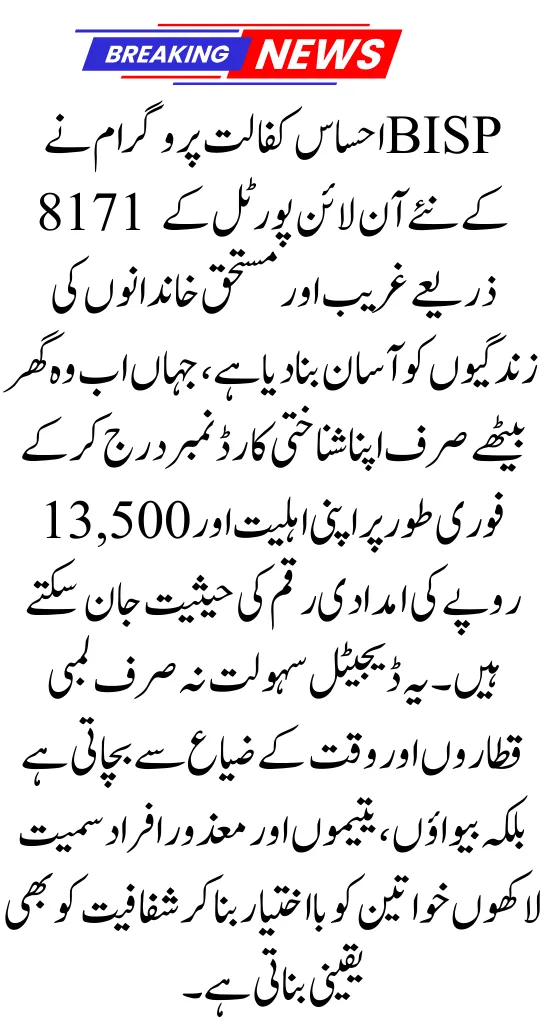 BREAKING NEWS

BISP احساس کفالت پروگرام نے 8171 کے نئے آن لائن پورٹل کے ذریعے غریب اور مستحق خاندانوں کی زندگیوں کو آسان بنا دیا ہے، جہاں اب وہ گھر بیٹھے صرف اپنا شناختی کارڈ نمبر درج کر کے فوری طور پر اپنی اہلیت اور 13,500 روپے کی امدادی رقم کی حیثیت جان سکتے ہیں۔ یہ ڈیجیٹل سہولت نہ صرف لمبی قطاروں اور وقت کے ضیاع سے بچاتی ہے بلکہ بیواؤں، یتیموں اور معذور افراد سمیت لاکھوں خواتین کو بااختیار بنا کر شفافیت کو بھی یقینی بناتی ہے۔